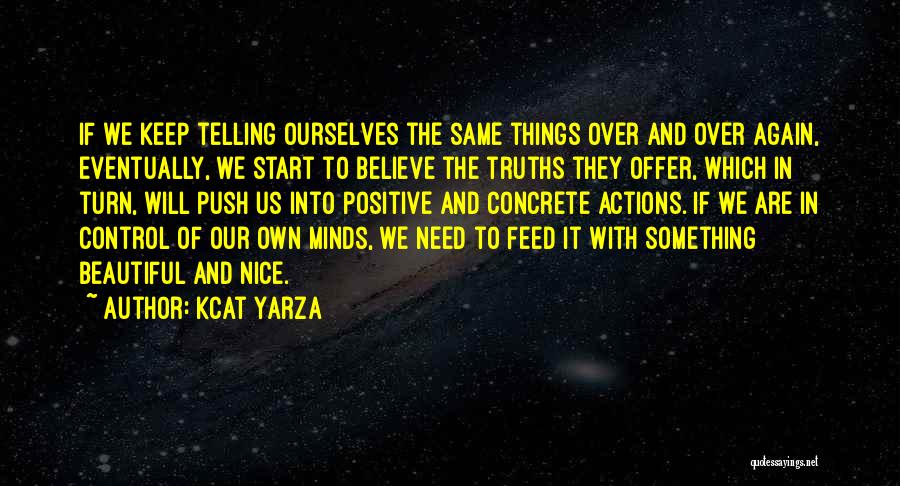 IF WE KEEP TELLING OURSELVES THE SAME THINGS OVER AND OVER AGAIN, EVENTUALLY, WE START TO BELIEVE THE TRUTHS THEY OFFER, WHICH IN TURN, WILL PUSH US INTO POSITIVE AND CONCRETE ACTIONS. IF WE ARE IN CONTROL OF OUR OWN MINDS, WE NEED TO FEED IT WITH SOMETHING BEAUTIFUL AND NICE.

~ AUTHOR: KCAT YARZA

quotessayings.net